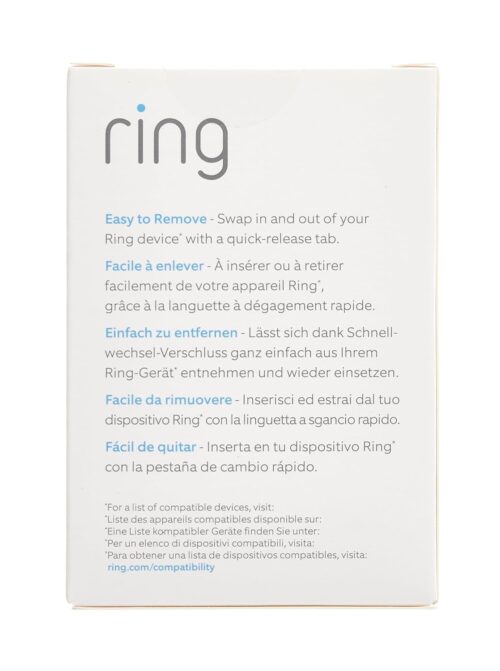 ring

Easy to Remove - Swap in and out of your Ring device* with a quick-release tab.

Facile à enlever - À insérer ou à retirer facilement de votre appareil Ring*, grâce à la languette à dégagement rapide.

Einfach zu entfernen - Lässt sich dank Schnellwechsel-Verschluss ganz einfach aus Ihrem Ring-Gerät* entnehmen und wieder einsetzen.

Facile da rimuovere - Inserisci ed estrai dal tuo dispositivo Ring* con la linguetta a sgancio rapido.

Fácil de quitar - Inserta en tu dispositivo Ring* con la pestaña de cambio rápido.

*For a list of compatible devices, visit:
*Liste des appareils compatibles disponible sur:
*Eine Liste kompatibler Geräte finden Sie unter:
*Per un elenco di dispositivi compatibili, visita:
*Para obtener una lista de dispositivos compatibles, visita:
ring.com/compatibility